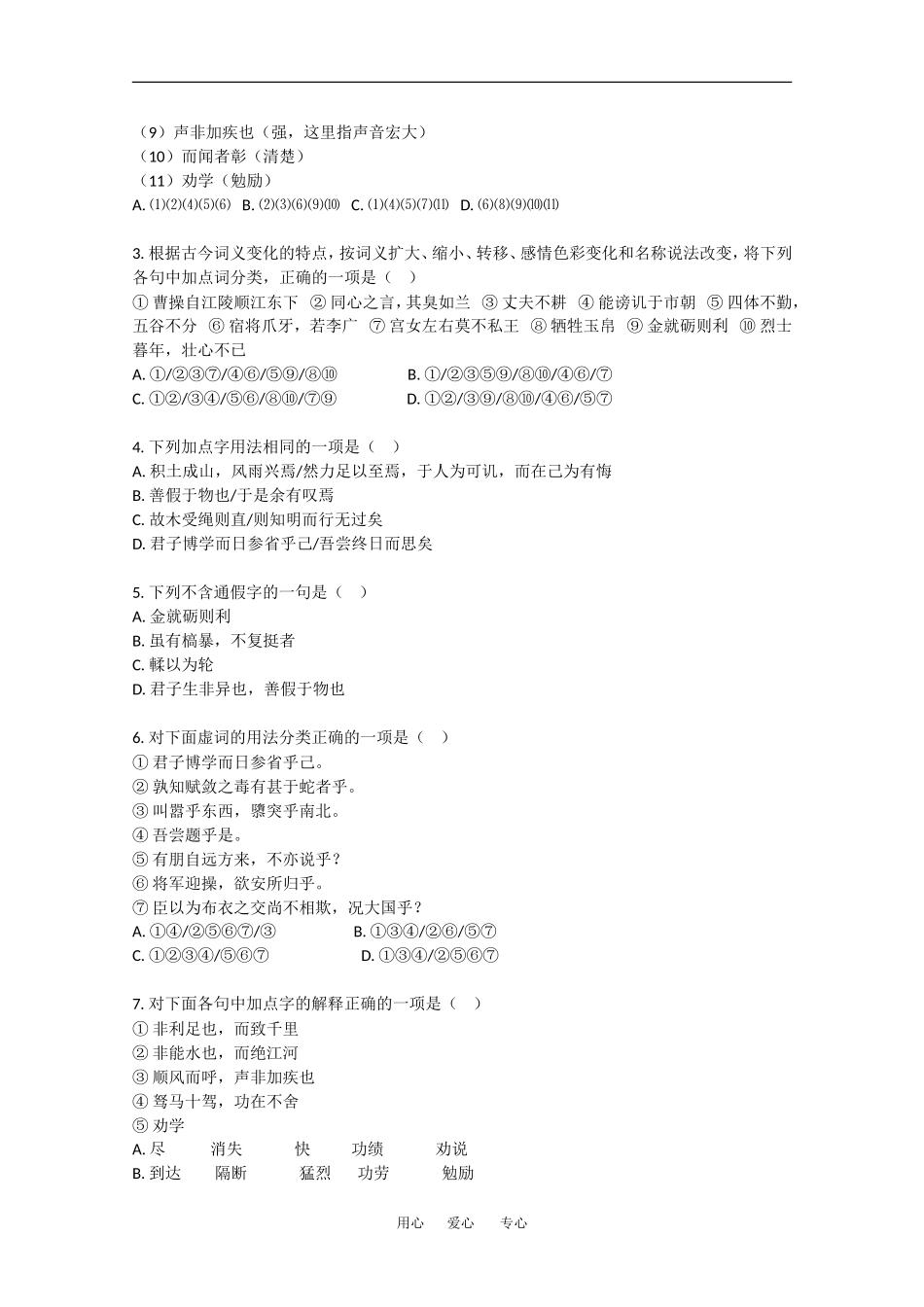 （9）声非加疾也（强，这里指声音宏大）
（10）而闻者彰（清楚）
（11）劝学（勉励）
A. ⑴⑵⑷⑸⑹ B. ⑵⑶⑹⑼⑽ C. ⑴⑷⑸⑺⑾ D. ⑹⑻⑼⑽⑾

3. 根据古今词义变化的特点，按词义扩大、缩小、转移、感情色彩变化和名称说法改变，将下列各句中加点词分类，正确的一项是（ ）
① 曹操自江陵顺江东下 ② 同心之言，其臭如兰 ③ 丈夫不耕 ④ 能谤讥于市朝 ⑤ 四体不勤，五谷不分 ⑥ 宿将爪牙，若李广 ⑦ 宫女左右莫不私王 ⑧ 牺牲玉帛 ⑨ 金就砺则利 ⑩ 烈士暮年，壮心不已
A. ①/②③⑦/④⑥/⑤⑨/⑧⑩ B. ①/②③⑤⑨/⑧⑩/④⑥/⑦
C. ①②/③④/⑤⑥/⑧⑩/⑦⑨ D. ①②/③⑨/⑧⑩/④⑥/⑤⑦

4. 下列加点字用法相同的一项是（ ）
A. 积土成山，风雨兴焉/然力足以至焉，于人为可讥，而在己为有悔
B. 善假于物也/于是余有叹焉
C. 故木受绳则直/则知明而行无过矣
D. 君子博学而日参省乎己/吾尝终日而思矣

5. 下列不含通假字的一句是（ ）
A. 金就砺则利
B. 虽有槁暴，不复挺者
C. 輮以为轮
D. 君子生非异也，善假于物也

6. 对下面虚词的用法分类正确的一项是（ ）
① 君子博学而日参省乎己。
② 孰知赋敛之毒有甚于蛇者乎。
③ 叫嚣乎东西，隳突乎南北。
④ 吾尝题乎是。
⑤ 有朋自远方来，不亦说乎？
⑥ 将军迎操，欲安所归乎。
⑦ 臣以为布衣之交尚不相欺，况大国乎？
A. ①④/②⑤⑥⑦/③ B. ①③④/②⑥/⑤⑦
C. ①②③④/⑤⑥⑦ D. ①③④/②⑤⑥⑦

7. 对下面各句中加点字的解释正确的一项是（ ）
① 非利足也，而致千里
② 非能水也，而绝江河
③ 顺风而呼，声非加疾也
④ 驽马十驾，功在不舍
⑤ 劝学
A. 尽 消失 快 功绩 劝说
B. 到达 隔断 猛烈 功劳 勉励

用心 爱心 专心